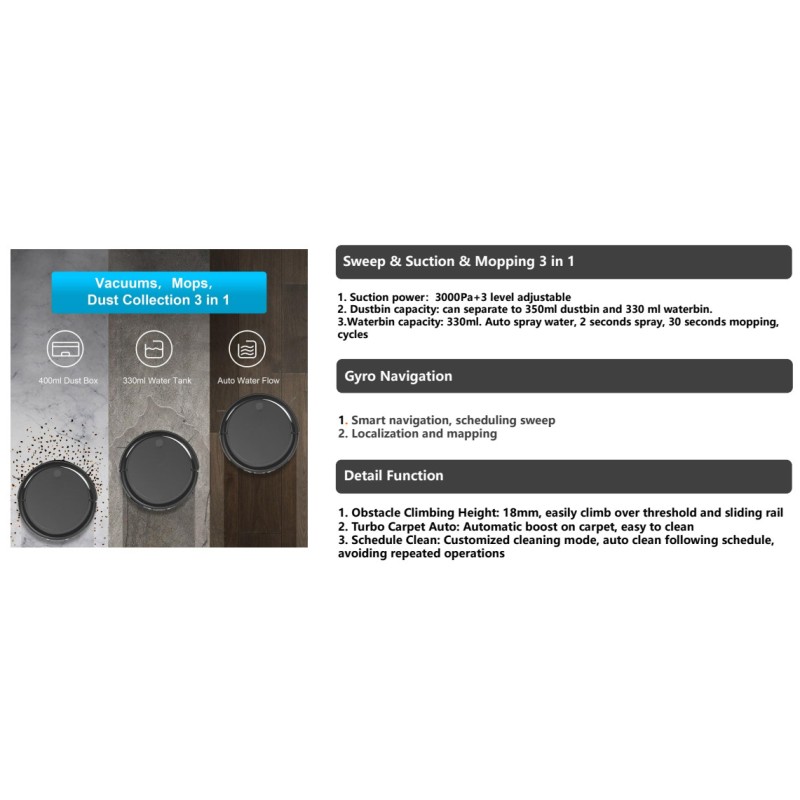 Vacuums, Mops,
Dust Collection 3 in 1

400ml Dust Box

330ml Water Tank

Auto Water Flow

Sweep & Suction & Mopping 3 in 1

1. Suction power: 3000Pa+3 level adjustable
2. Dustbin capacity: can separate to 350ml dustbin and 330 ml waterbin.
3.Waterbin capacity: 330ml. Auto spray water, 2 seconds spray, 30 seconds mopping, cycles

Gyro Navigation

1. Smart navigation, scheduling sweep
2. Localization and mapping

Detail Function

1. Obstacle Climbing Height: 18mm, easily climb over threshold and sliding rail
2. Turbo Carpet Auto: Automatic boost on carpet, easy to clean
3. Schedule Clean: Customized cleaning mode, auto clean following schedule, avoiding repeated operations